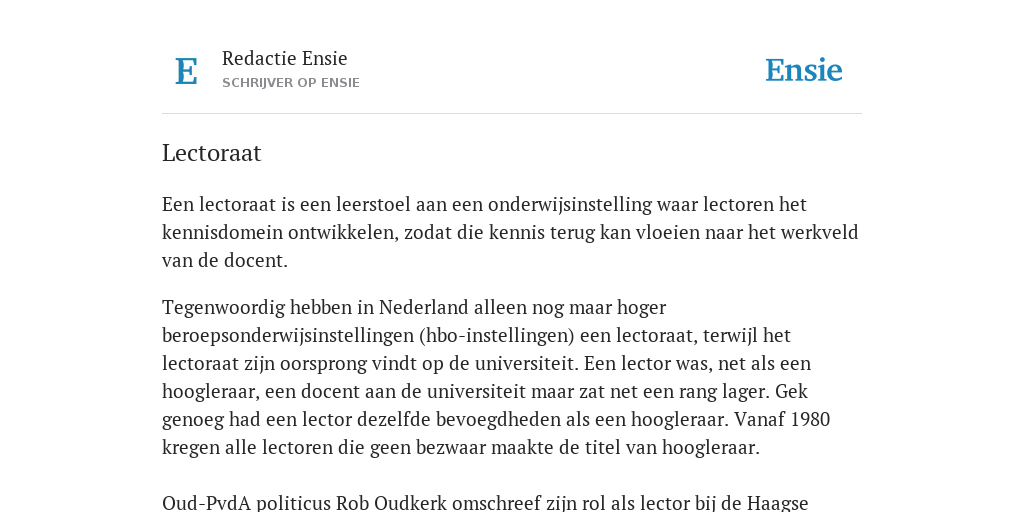 E

Redactie Ensie

SCHRIJVER OP ENSIE

Ensie

Lectoraat

Een lectoraat is een leerstoel aan een onderwijsinstelling waar lectoren het kennisdomein ontwikkelen, zodat die kennis terug kan vloeien naar het werkveld van de docent.

Tegenwoordig hebben in Nederland alleen nog maar hoger beroepsonderwijsinstellingen (hbo-instellingen) een lectoraat, terwijl het lectoraat zijn oorsprong vindt op de universiteit. Een lector was, net als een hoogleraar, een docent aan de universiteit maar zat net een rang lager. Gek genoeg had een lector dezelfde bevoegdheden als een hoogleraar. Vanaf 1980 kregen alle lectoren die geen bezwaar maakte de titel van hoogleraar.

Oud-PvdA politicus Rob Oudkerk omschreef zijn rol als lector bij de Haagse